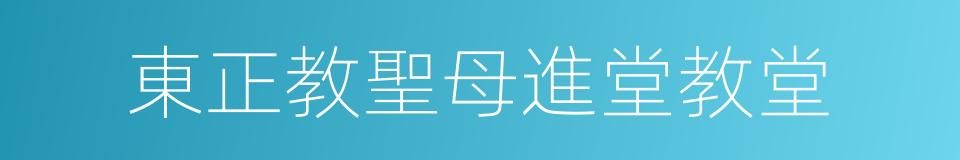 東正教聖母進堂教堂